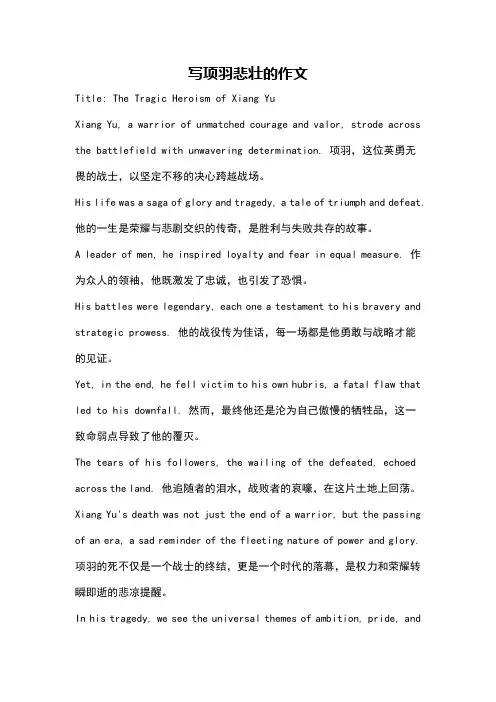 写项羽悲壮的作文

Title: The Tragic Heroism of Xiang Yu

Xiang Yu, a warrior of unmatched courage and valor, strode across the battlefield with unwavering determination. 项羽，这位英勇无畏的战士，以坚定不移的决心跨越战场。

His life was a saga of glory and tragedy, a tale of triumph and defeat. 他的一生是荣耀与悲剧交织的传奇，是胜利与失败共存的故事。

A leader of men, he inspired loyalty and fear in equal measure. 作为众人的领袖，他既激发了忠诚，也引发了恐惧。

His battles were legendary, each one a testament to his bravery and strategic prowess. 他的战役传为佳话，每一场都是他勇敢与战略才能的见证。

Yet, in the end, he fell victim to his own hubris, a fatal flaw that led to his downfall. 然而，最终他还是沦为自己傲慢的牺牲品，这一致命弱点导致了他的覆灭。

The tears of his followers, the wailing of the defeated, echoed across the land. 他追随者的泪水，战败者的哀嚎，在这片土地上回荡。

Xiang Yu's death was not just the end of a warrior, but the passing of an era, a sad reminder of the fleeting nature of power and glory. 项羽的死不仅是一个战士的终结，更是一个时代的落幕，是权力和荣耀转瞬即逝的悲凉提醒。

In his tragedy, we see the universal themes of ambition, pride, and